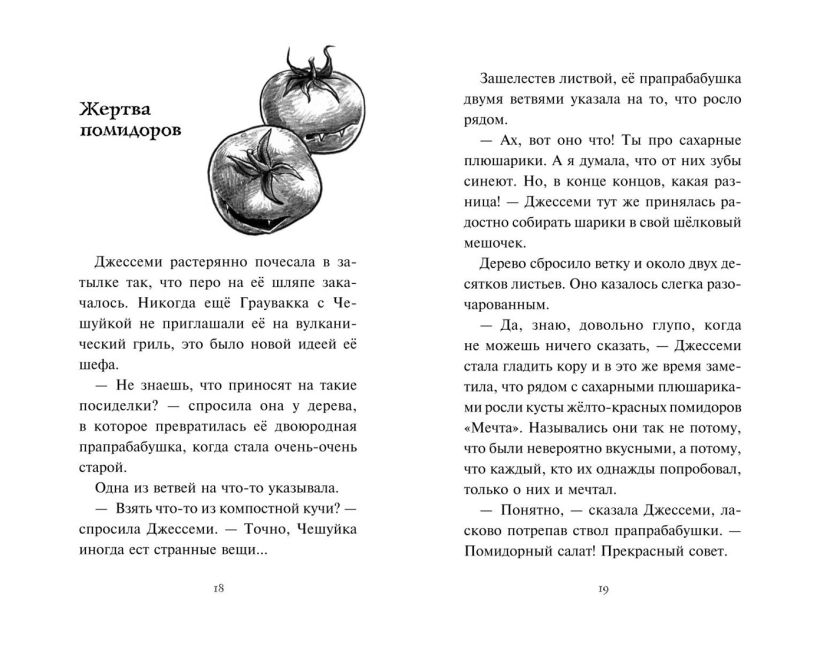 Жертва помидоров

Джессеми растерянно почесала в затылке так, что перо на её шляпе закачалось. Никогда ещё Граувакка с Чешуйкой не приглашали её на вулканический гриль, это было новой идеей её шефа.

— Не знаешь, что приносят на такие посиделки? — спросила она у дерева, в которое превратилась её двоюродная прапрабабушка, когда стала очень-очень старой.

Одна из ветвей на что-то указывала.

— Взять что-то из компостной кучи? — спросила Джессеми. — Точно, Чешуйка иногда ест странные вещи...

18

Зашелестев листвой, её прапрабабушка двумя ветвями указала на то, что росло рядом.

— Ах, вот оно что! Ты про сахарные плюшарики. А я думала, что от них зубы синеют. Но, в конце концов, какая разница! — Джессеми тут же принялась радостно собирать шарики в свой шёлковый мешочек.

Дерево сбросило ветку и около двух десятков листьев. Оно казалось слегка разочарованным.

— Да, знаю, довольно глупо, когда не можешь ничего сказать, — Джессеми стала гладить кору и в это же время заметила, что рядом с сахарными плюшариками росли кусты жёлто-красных помидоров «Мечта». Назывались они так не потому, что были невероятно вкусными, а потому, что каждый, кто их однажды попробовал, только о них и мечтал.

— Понятно, — сказала Джессеми, ласково потрепав ствол прапрабабушки. — Помидорный салат! Прекрасный совет.

19